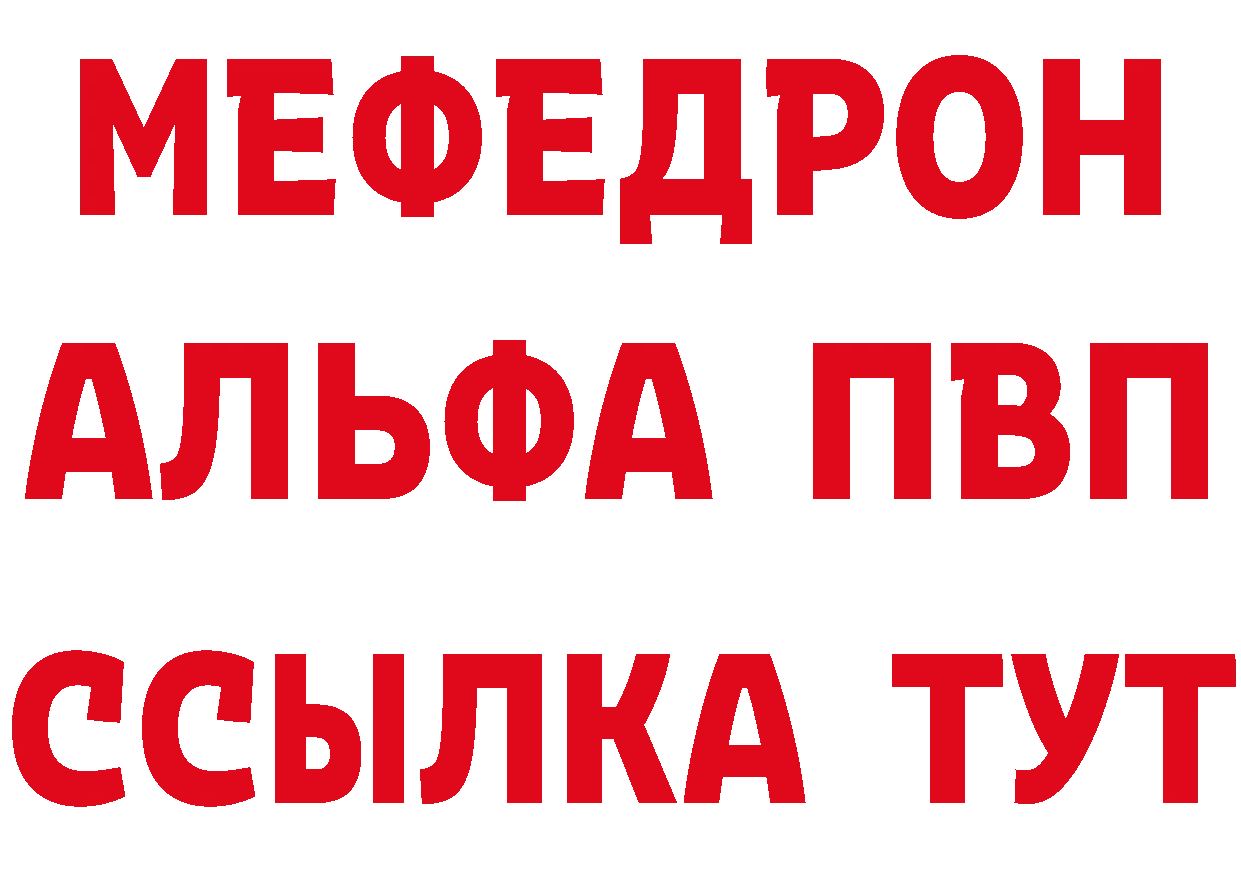 МЕФЕДРОН
АЛЬФА ПВП
ССЫЛКА ТУТ